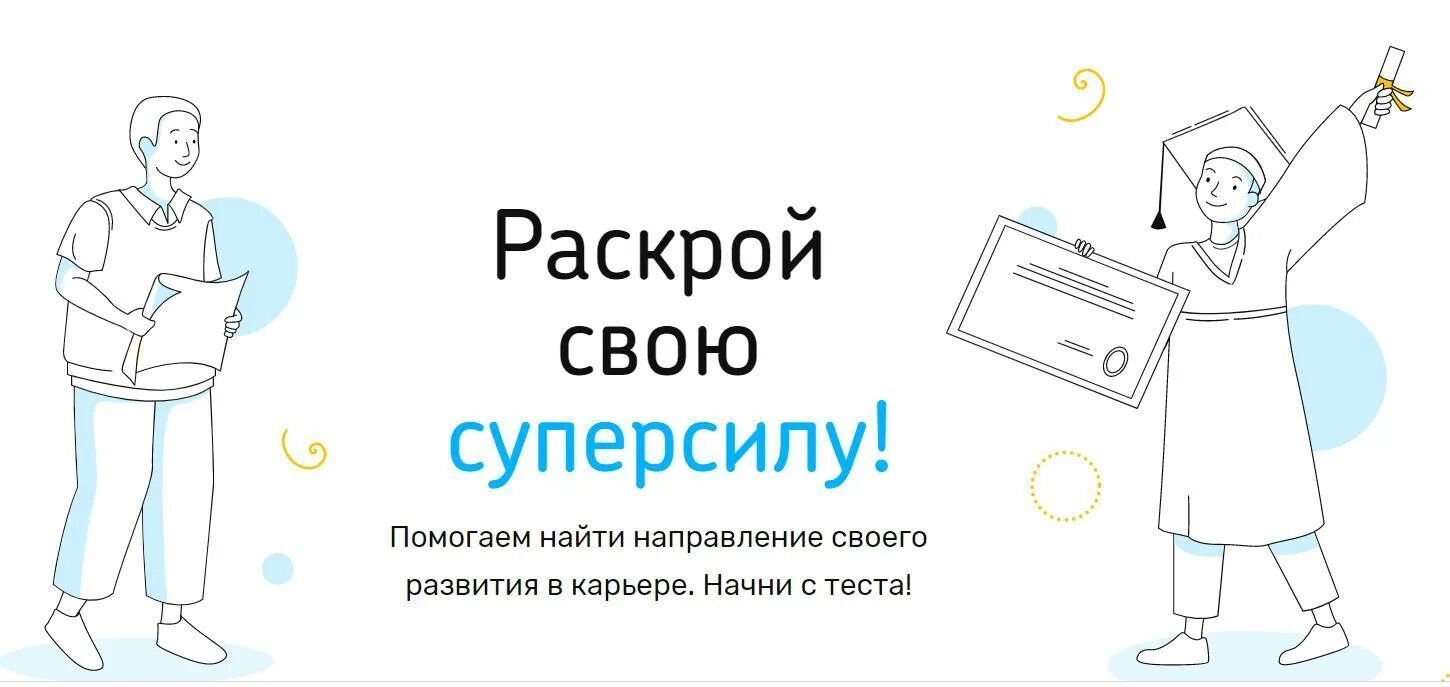 Раскрой свою суперсилу!

Помогаем найти направление своего развития в карьере. Начни с теста!